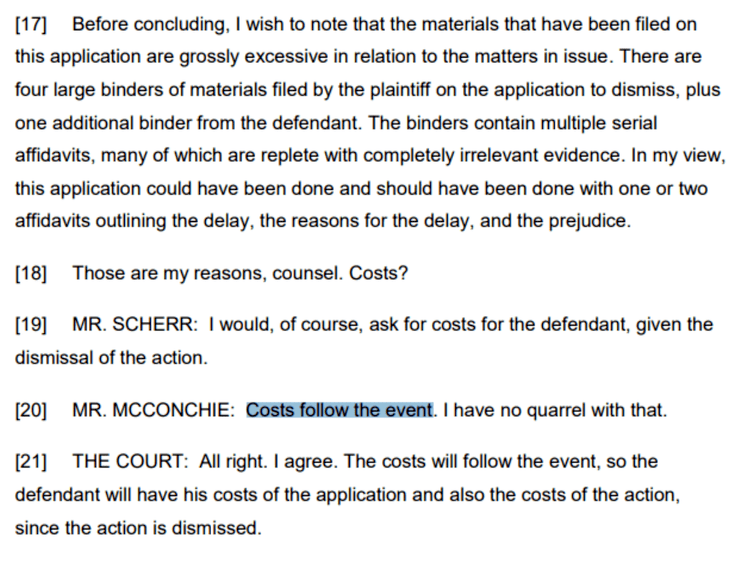 [17] Before concluding, I wish to note that the materials that have been filed on this application are grossly excessive in relation to the matters in issue. There are four large binders of materials filed by the plaintiff on the application to dismiss, plus one additional binder from the defendant. The binders contain multiple serial affidavits, many of which are replete with completely irrelevant evidence. In my view, this application could have been done and should have been done with one or two affidavits outlining the delay, the reasons for the delay, and the prejudice.

[18] Those are my reasons, counsel. Costs?

[19] MR. SCHERR: I would, of course, ask for costs for the defendant, given the dismissal of the action.

[20] MR. MCCONCHIE: Costs follow the event. I have no quarrel with that.

[21] THE COURT: All right. I agree. The costs will follow the event, so the defendant will have his costs of the application and also the costs of the action, since the action is dismissed.